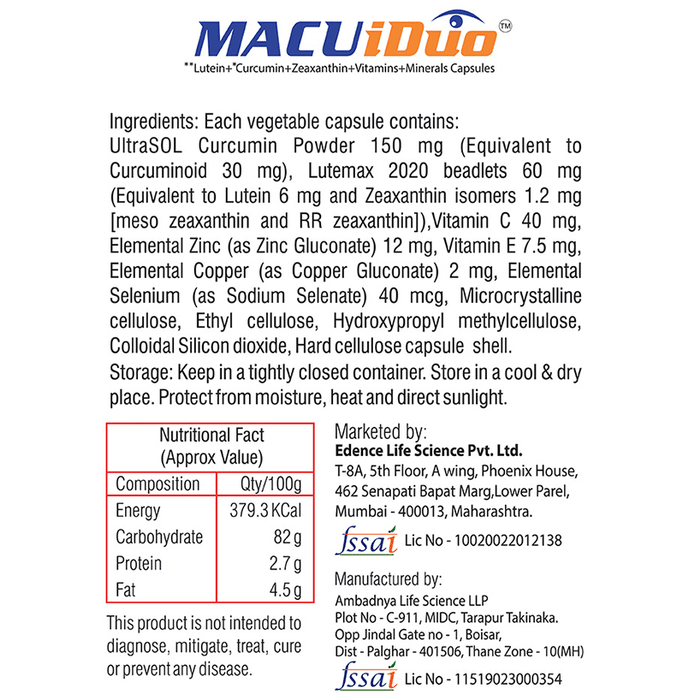 MACUiDuo™

**Lutein+*Curcumin+Zeaxanthin+Vitamins+Minerals Capsules

Ingredients: Each vegetable capsule contains: UltraSOL Curcumin Powder 150 mg (Equivalent to Curcuminoid 30 mg), Lutemax 2020 beadlets 60 mg (Equivalent to Lutein 6 mg and Zeaxanthin isomers 1.2 mg [meso zeaxanthin and RR zeaxanthin]),Vitamin C 40 mg, Elemental Zinc (as Zinc Gluconate) 12 mg, Vitamin E 7.5 mg, Elemental Copper (as Copper Gluconate) 2 mg, Elemental Selenium (as Sodium Selenate) 40 mcg, Microcrystalline cellulose, Ethyl cellulose, Hydroxypropyl methylcellulose, Colloidal Silicon dioxide, Hard cellulose capsule shell.

Storage: Keep in a tightly closed container. Store in a cool & dry place. Protect from moisture, heat and direct sunlight.

Nutritional Fact
(Approx Value)

| Composition | Qty/100g |
|---|---|
| Energy | 379.3 KCal |
| Carbohydrate | 82 g |
| Protein | 2.7 g |
| Fat | 4.5 g |

This product is not intended to diagnose, mitigate, treat, cure or prevent any disease.

Marketed by:
Edence Life Science Pvt. Ltd.
T-8A, 5th Floor, A wing, Phoenix House,
462 Senapati Bapat Marg,Lower Parel,
Mumbai - 400013, Maharashtra.
fssai Lic No - 10020022012138

Manufactured by:
Ambadnya Life Science LLP
Plot No - C-911, MIDC, Tarapur Takinaka.
Opp Jindal Gate no - 1, Boisar,
Dist - Palghar - 401506, Thane Zone - 10(MH)
fssai Lic No - 11519023000354